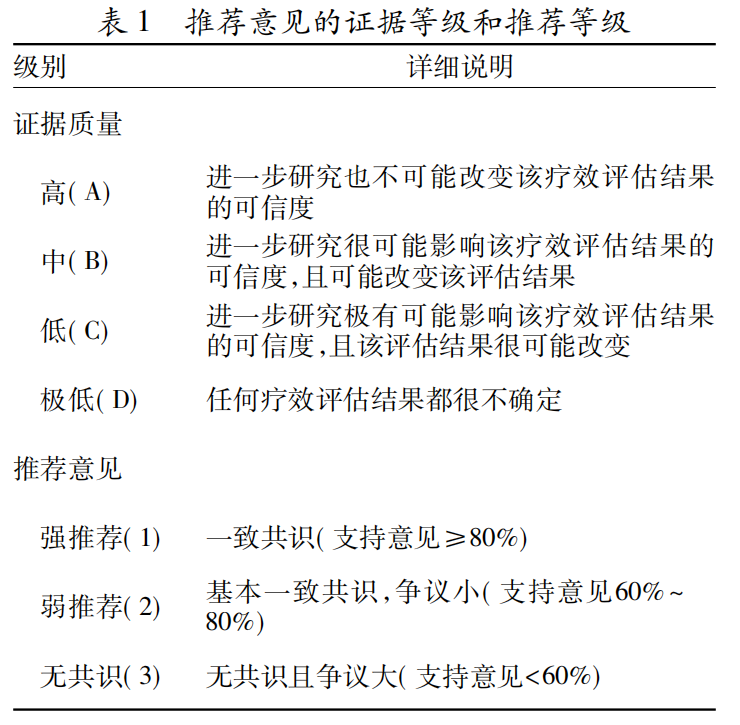 表 1　推荐意见的证据等级和推荐等级

| 级别 | 详细说明 |
|---|---|
| 证据质量 | |
| 高( A) | 进一步研究也不可能改变该疗效评估结果的可信度 |
| 中( B) | 进一步研究很可能影响该疗效评估结果的可信度,且可能改变该评估结果 |
| 低( C) | 进一步研究极有可能影响该疗效评估结果的可信度,且该评估结果很可能改变 |
| 极低( D) | 任何疗效评估结果都很不确定 |
| 推荐意见 | |
| 强推荐( 1) | 一致共识( 支持意见≥80%) |
| 弱推荐( 2) | 基本一致共识,争议小( 支持意见60%~80%) |
| 无共识( 3) | 无共识且争议大( 支持意见<60%) |